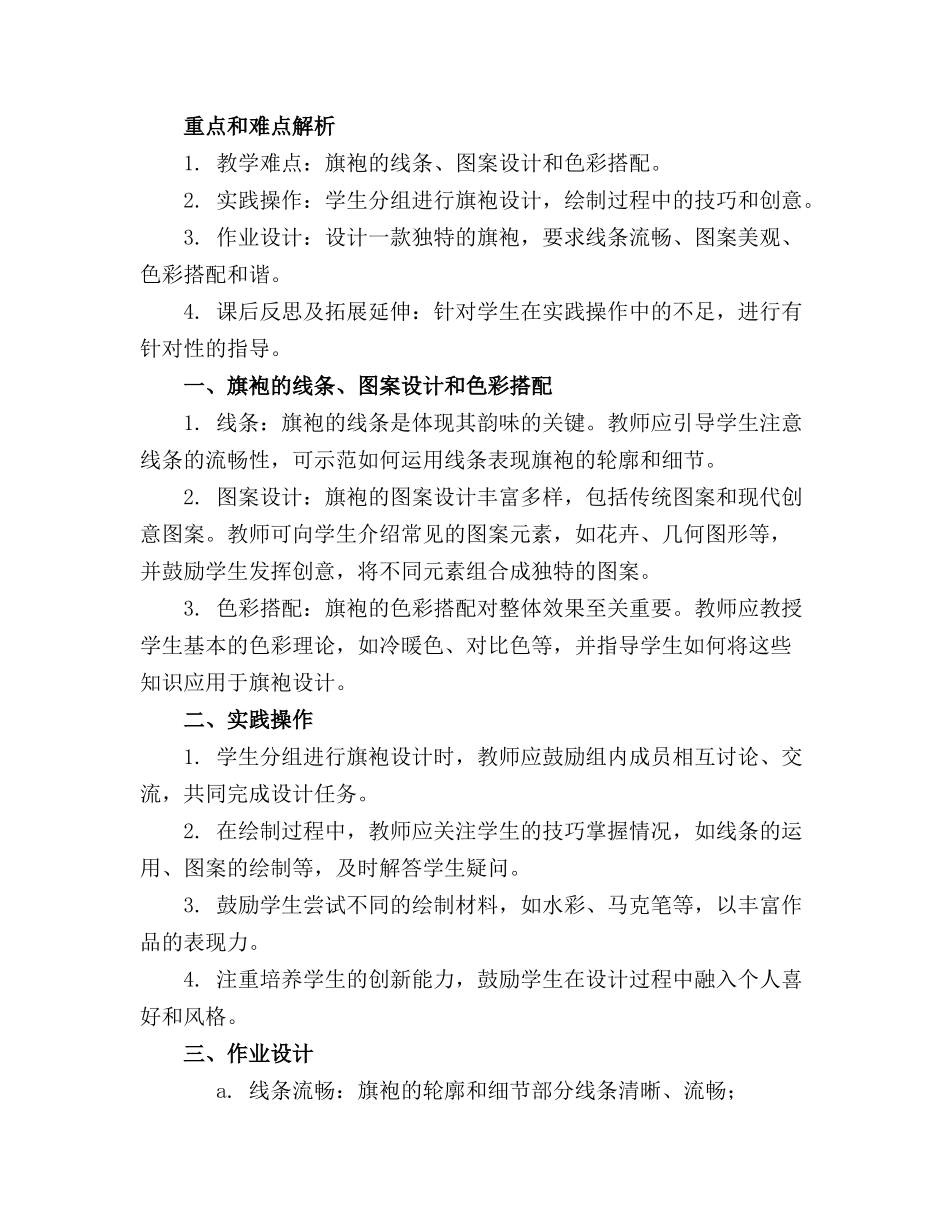 重点和难点解析

1. 教学难点：旗袍的线条、图案设计和色彩搭配。

2. 实践操作：学生分组进行旗袍设计，绘制过程中的技巧和创意。

3. 作业设计：设计一款独特的旗袍，要求线条流畅、图案美观、色彩搭配和谐。

4. 课后反思及拓展延伸：针对学生在实践操作中的不足，进行有针对性的指导。

一、旗袍的线条、图案设计和色彩搭配

1. 线条：旗袍的线条是体现其韵味的关键。教师应引导学生注意线条的流畅性，可示范如何运用线条表现旗袍的轮廓和细节。

2. 图案设计：旗袍的图案设计丰富多样，包括传统图案和现代创意图案。教师可向学生介绍常见的图案元素，如花卉、几何图形等，并鼓励学生发挥创意，将不同元素组合成独特的图案。

3. 色彩搭配：旗袍的色彩搭配对整体效果至关重要。教师应教授学生基本的色彩理论，如冷暖色、对比色等，并指导学生如何将这些知识应用于旗袍设计。

二、实践操作

1. 学生分组进行旗袍设计时，教师应鼓励组内成员相互讨论、交流，共同完成设计任务。

2. 在绘制过程中，教师应关注学生的技巧掌握情况，如线条的运用、图案的绘制等，及时解答学生疑问。

3. 鼓励学生尝试不同的绘制材料，如水彩、马克笔等，以丰富作品的表现力。

4. 注重培养学生的创新能力，鼓励学生在设计过程中融入个人喜好和风格。

三、作业设计

a. 线条流畅：旗袍的轮廓和细节部分线条清晰、流畅；